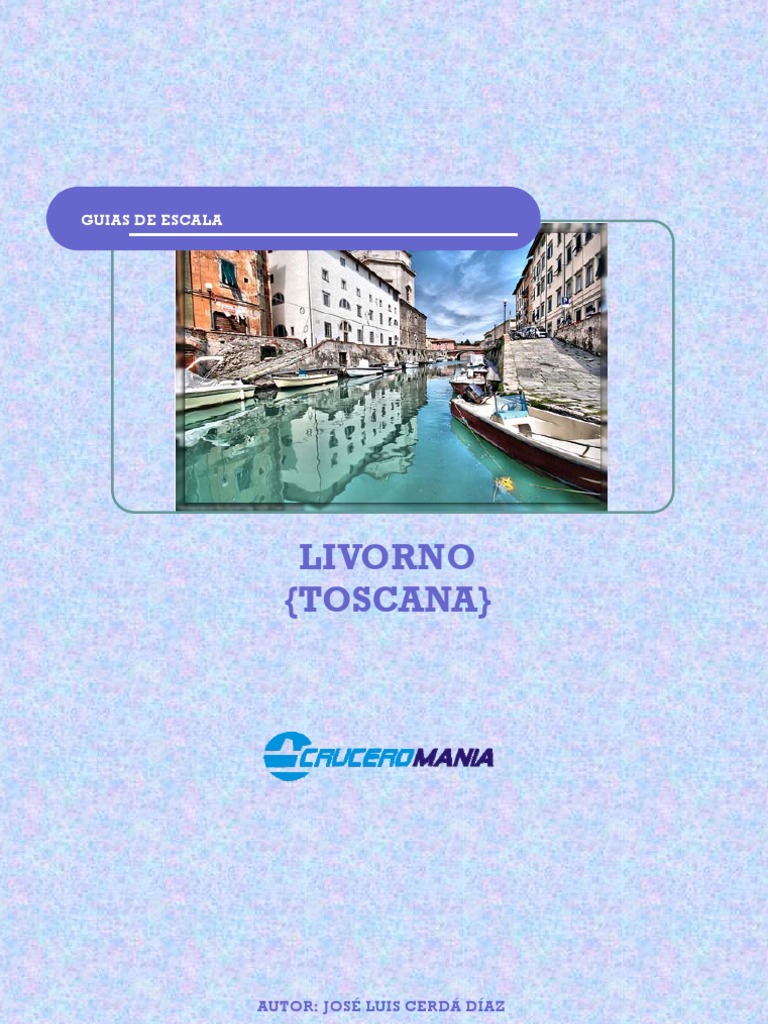 GUIAS DE ESCALA

LIVORNO
{TOSCANA}

CRUCEROMANIA

AUTOR: JOSÉ LUIS CERDÁ DÍAZ